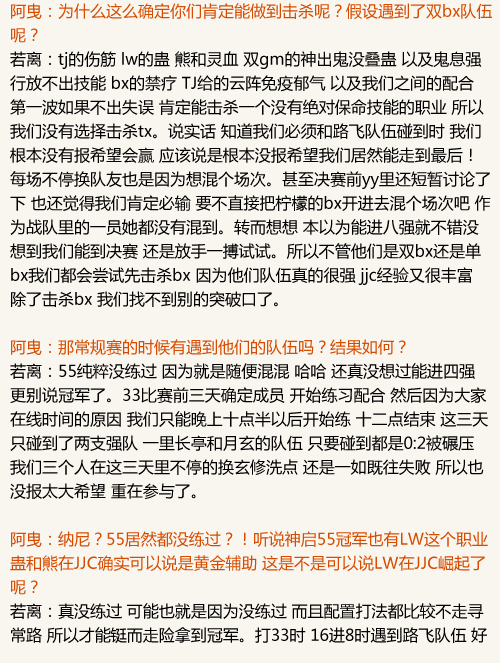 阿曳：为什么这么确定你们肯定能做到击杀呢？假设遇到了双bx队伍呢？

若离：tj的伤筋 lw的蛊 熊和灵血 双gm的神出鬼没叠蛊 以及鬼息强行放不出技能 bx的禁疗 TJ给的云阵免疫郁气 以及我们之间的配合 第一波如果不出失误 肯定能击杀一个没有绝对保命技能的职业 所以我们没有选择击杀tx。说实话 知道我们必须和路飞队伍碰到时 我们根本没有报希望会赢 应该说是根本没报希望我们居然能走到最后！每场不停换队友也是因为想混个场次。甚至决赛前yy里还短暂讨论了下 也还觉得我们肯定必输 要不直接把柠檬的bx开进去混个场次吧 作为战队里的一员她都没有混到。转而想想 本以为能进八强就不错没想到我们能到决赛 还是放手一搏试试。所以不管他们是双bx还是单bx我们都会尝试先击杀bx 因为他们队伍真的很强 jjc经验又很丰富 除了击杀bx 我们找不到别的突破口了。

阿曳：那常规赛的时候有遇到他们的队伍吗？结果如何？

若离：55纯粹没练过 因为就是随便混混 哈哈 还真没想过能进四强 更别说冠军了。33比赛前三天确定成员 开始练习配合 然后因为大家在线时间的原因 我们只能晚上十点半以后开始练 十二点结束 这三天只碰到了两支强队 一里长亭和月玄的队伍 只要碰到都是0:2被碾压 我们三个人在这三天里不停的换玄修洗点 还是一如既往失败 所以也没报太大希望 重在参与了。

阿曳：纳尼？55居然都没练过？！听说神启55冠军也有LW这个职业 蛊和熊在JJC确实可以说是黄金辅助 这是不是可以说LW在JJC崛起了呢？

若离：真没练过 可能也就是因为没练过 而且配置打法都比较不走寻常路 所以才能铤而走险拿到冠军。打33时 16进8时遇到路飞队伍 好